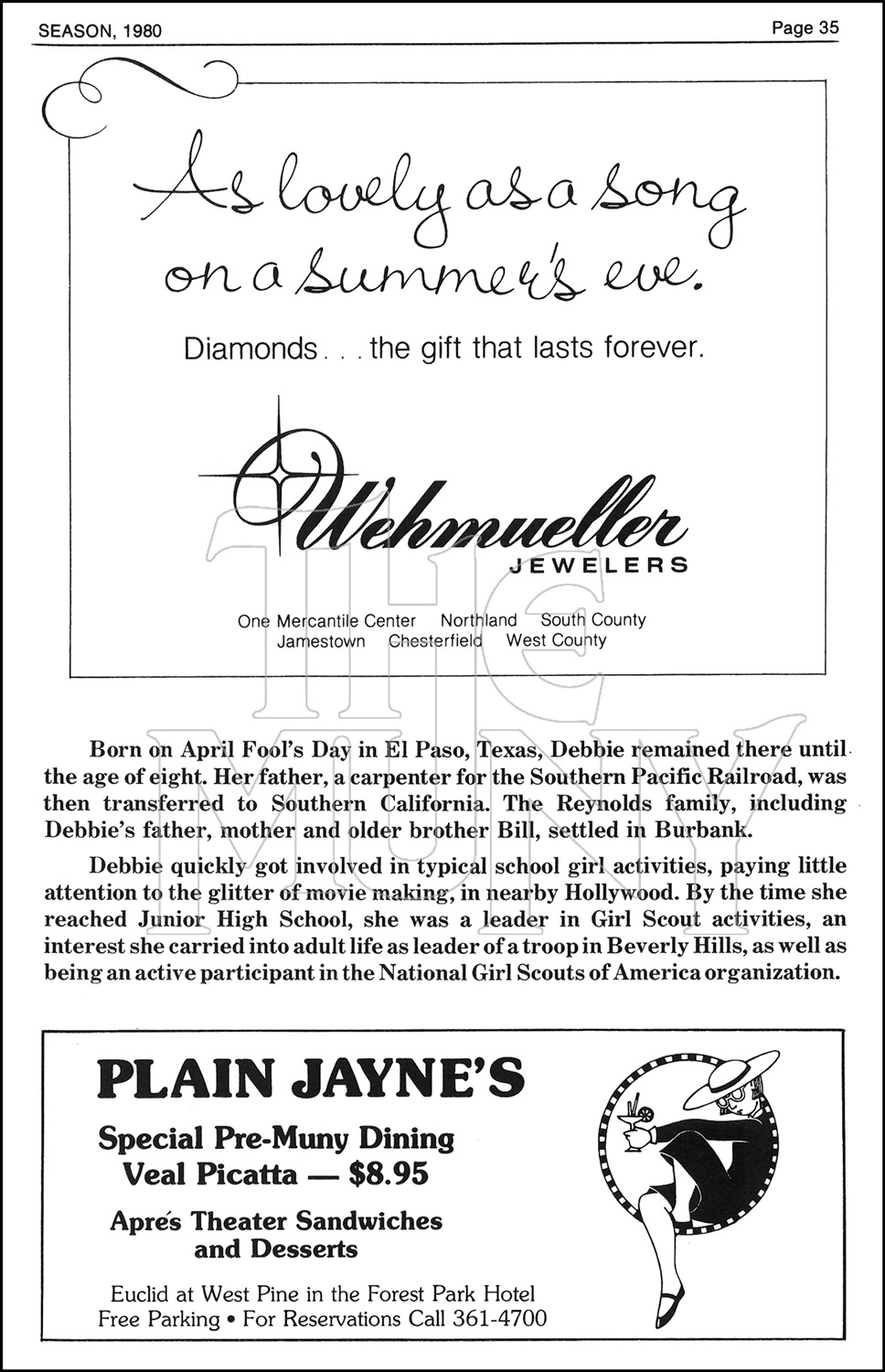 SEASON, 1980

Page 35

As lovely as a song on a summer's eve.

Diamonds . . . the gift that lasts forever.

Wehmueller JEWELERS

One Mercantile Center Northland South County
Jamestown Chesterfield West County

THE MUNY

Born on April Fool's Day in El Paso, Texas, Debbie remained there until the age of eight. Her father, a carpenter for the Southern Pacific Railroad, was then transferred to Southern California. The Reynolds family, including Debbie's father, mother and older brother Bill, settled in Burbank.

Debbie quickly got involved in typical school girl activities, paying little attention to the glitter of movie making, in nearby Hollywood. By the time she reached Junior High School, she was a leader in Girl Scout activities, an interest she carried into adult life as leader of a troop in Beverly Hills, as well as being an active participant in the National Girl Scouts of America organization.

PLAIN JAYNE'S

Special Pre-Muny Dining
Veal Picatta — $8.95

Aprés Theater Sandwiches and Desserts

Euclid at West Pine in the Forest Park Hotel
Free Parking • For Reservations Call 361-4700